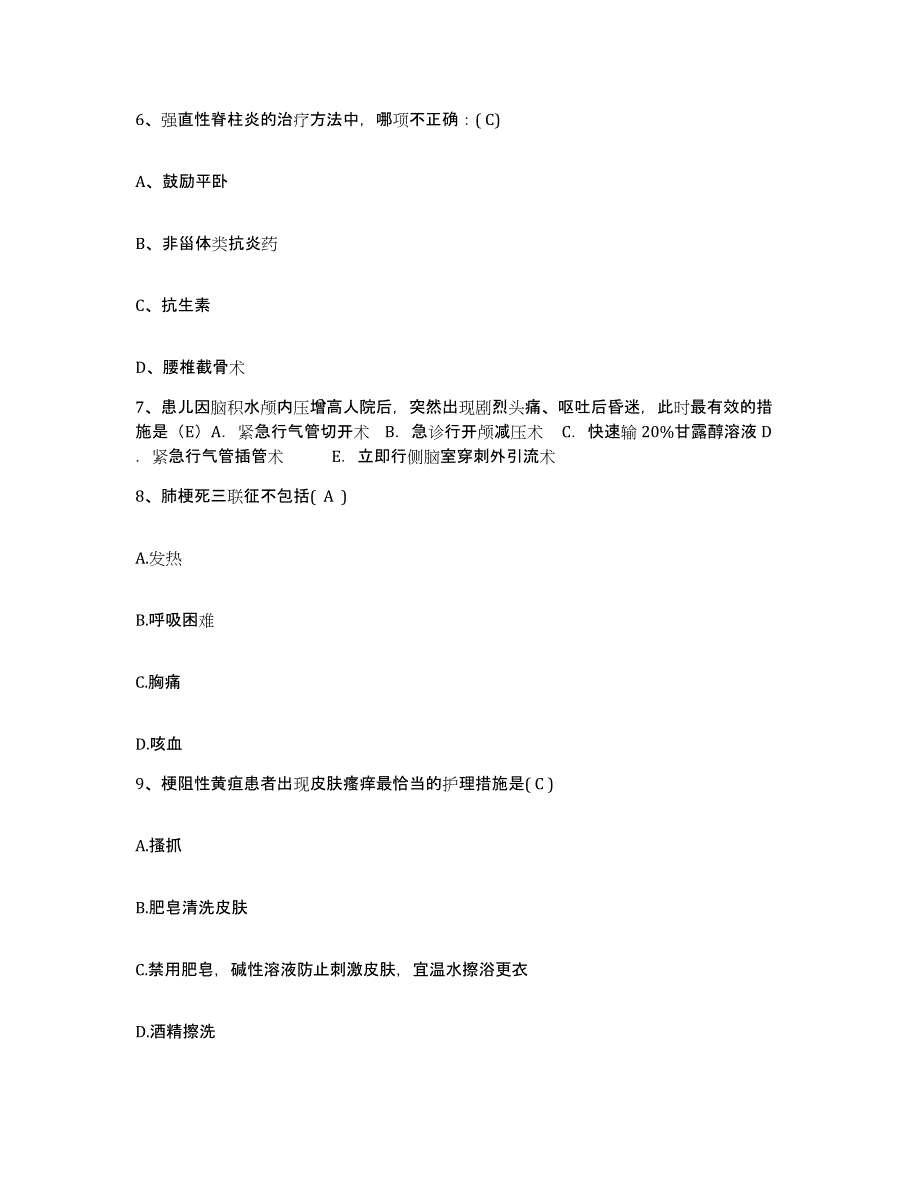 6、强直性脊柱炎的治疗方法中，哪项不正确：( C)

A、鼓励平卧

B、非甾体类抗炎药

C、抗生素

D、腰椎截骨术

7、患儿因脑积水颅内压增高人院后，突然出现剧烈头痛、呕吐后昏迷，此时最有效的措施是（E）A. 紧急行气管切开术 B. 急诊行开颅减压术 C. 快速输 20%甘露醇溶液 D. 紧急行气管插管术 E. 立即行侧脑室穿刺外引流术

8、肺梗死三联征不包括( A )

A.发热

B.呼吸困难

C.胸痛

D.咳血

9、梗阻性黄疸患者出现皮肤瘙痒最恰当的护理措施是( C )

A.搔抓

B.肥皂清洗皮肤

C.禁用肥皂，碱性溶液防止刺激皮肤，宜温水擦浴更衣

D.酒精擦洗